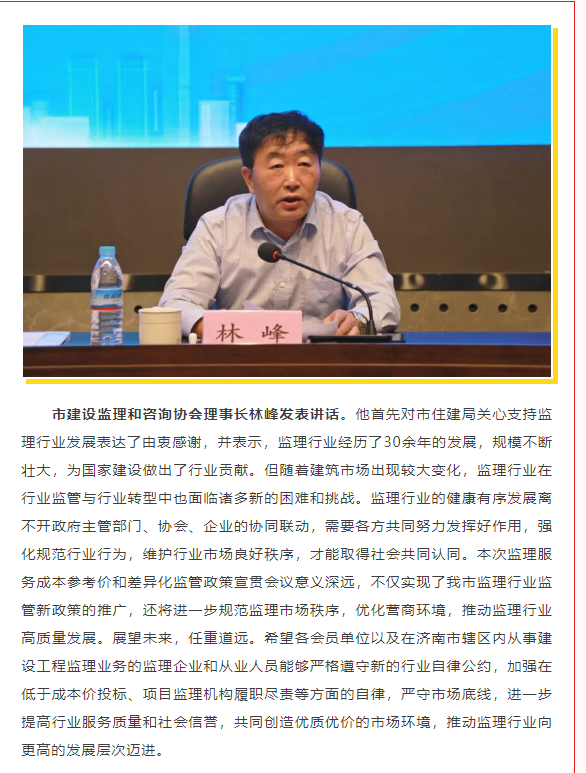 林 峰

市建设监理和咨询协会理事长林峰发表讲话。他首先对市住建局关心支持监理行业发展表达了由衷感谢，并表示，监理行业经历了30余年的发展，规模不断壮大，为国家建设做出了行业贡献。但随着建筑市场出现较大变化，监理行业在行业监管与行业转型中也面临诸多新的困难和挑战。监理行业的健康有序发展离不开政府主管部门、协会、企业的协同联动，需要各方共同努力发挥好作用，强化规范行业行为，维护行业市场良好秩序，才能取得社会共同认同。本次监理服务成本参考价和差异化监管政策宣贯会议意义深远，不仅实现了我市监理行业监管新政策的推广，还将进一步规范监理市场秩序，优化营商环境，推动监理行业高质量发展。展望未来，任重道远。希望各会员单位以及在济南市辖区内从事建设工程监理业务的监理企业和从业人员能够严格遵守新的行业自律公约，加强在低于成本价投标、项目监理机构履职尽责等方面的自律，严守市场底线，进一步提高行业服务质量和社会信誉，共同创造优质优价的市场环境，推动监理行业向更高的发展层次迈进。